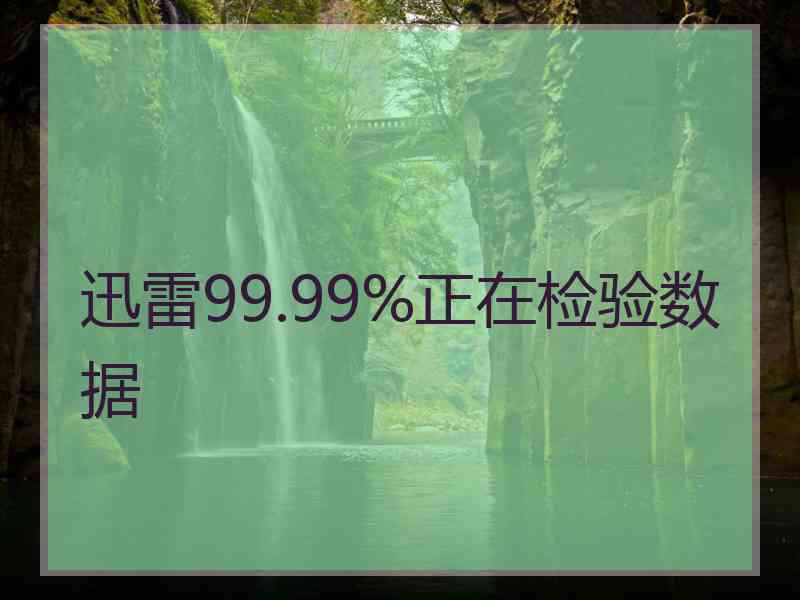 迅雷99.99%正在检验数据